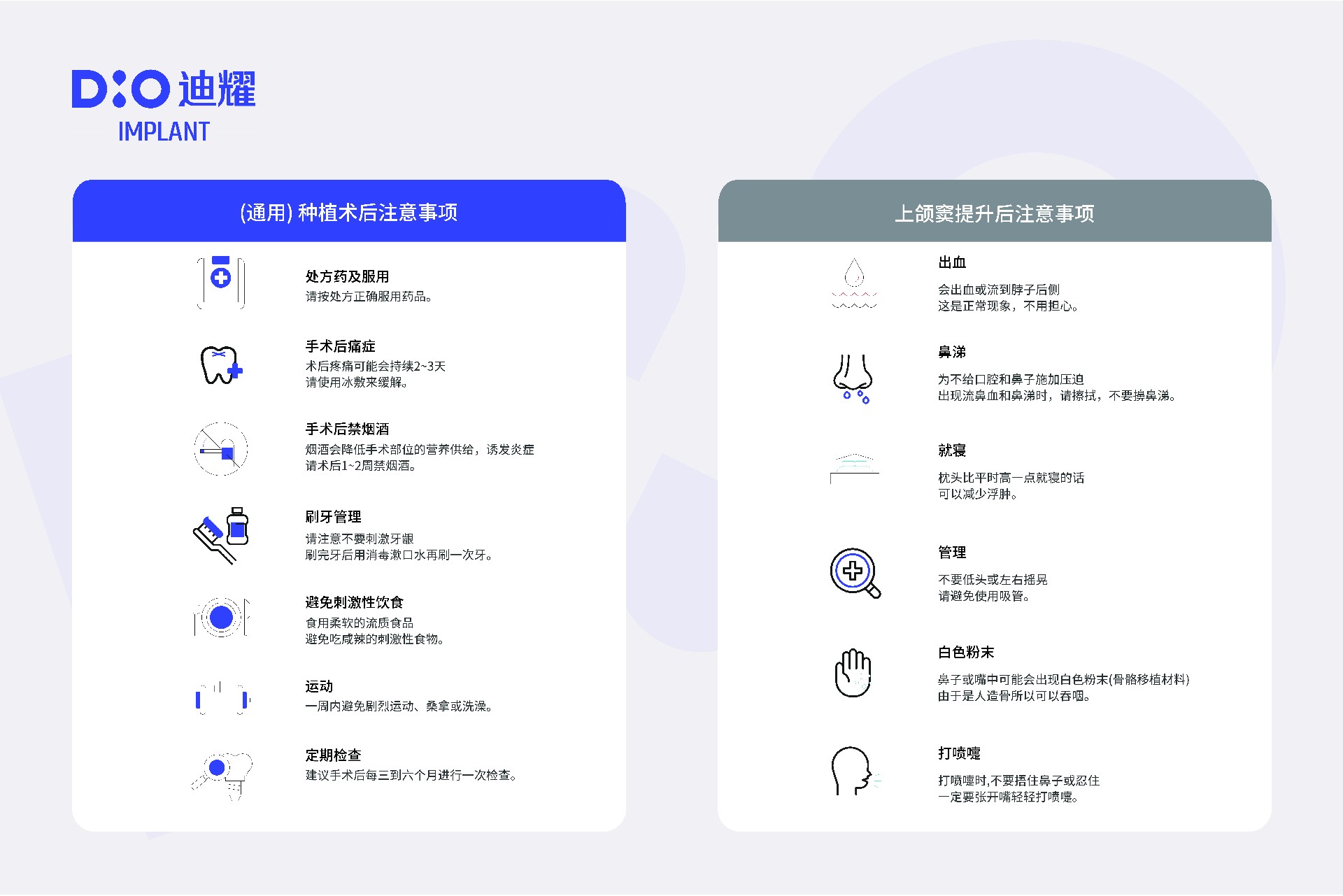 DIO 迪耀
IMPLANT

(通用) 种植术后注意事项

处方药及服用
请按处方正确服用药品。

手术后痛症
术后疼痛可能会持续2~3天
请使用冰敷来缓解。

手术后禁烟酒
烟酒会降低手术部位的营养供给，诱发炎症
请术后1~2周禁烟酒。

刷牙管理
请注意不要刺激牙龈
刷完牙后用消毒漱口水再刷一次牙。

避免刺激性饮食
食用柔软的流质食品
避免吃咸辣的刺激性食物。

运动
一周内避免剧烈运动、桑拿或洗澡。

定期检查
建议手术后每三到六个月进行一次检查。

上颌窦提升后注意事项

出血
会出血或流到脖子后侧
这是正常现象，不用担心。

鼻涕
为不给口腔和鼻子施加压迫
出现流鼻血和鼻涕时，请擦拭，不要擤鼻涕。

就寝
枕头比平时高一点就寝的话
可以减少浮肿。

管理
不要低头或左右摇晃
请避免使用吸管。

白色粉末
鼻子或嘴中可能会出现白色粉末(骨骼移植材料)
由于是人造骨所以可以吞咽。

打喷嚏
打喷嚏时,不要捂住鼻子或忍住
一定要张开嘴轻轻打喷嚏。